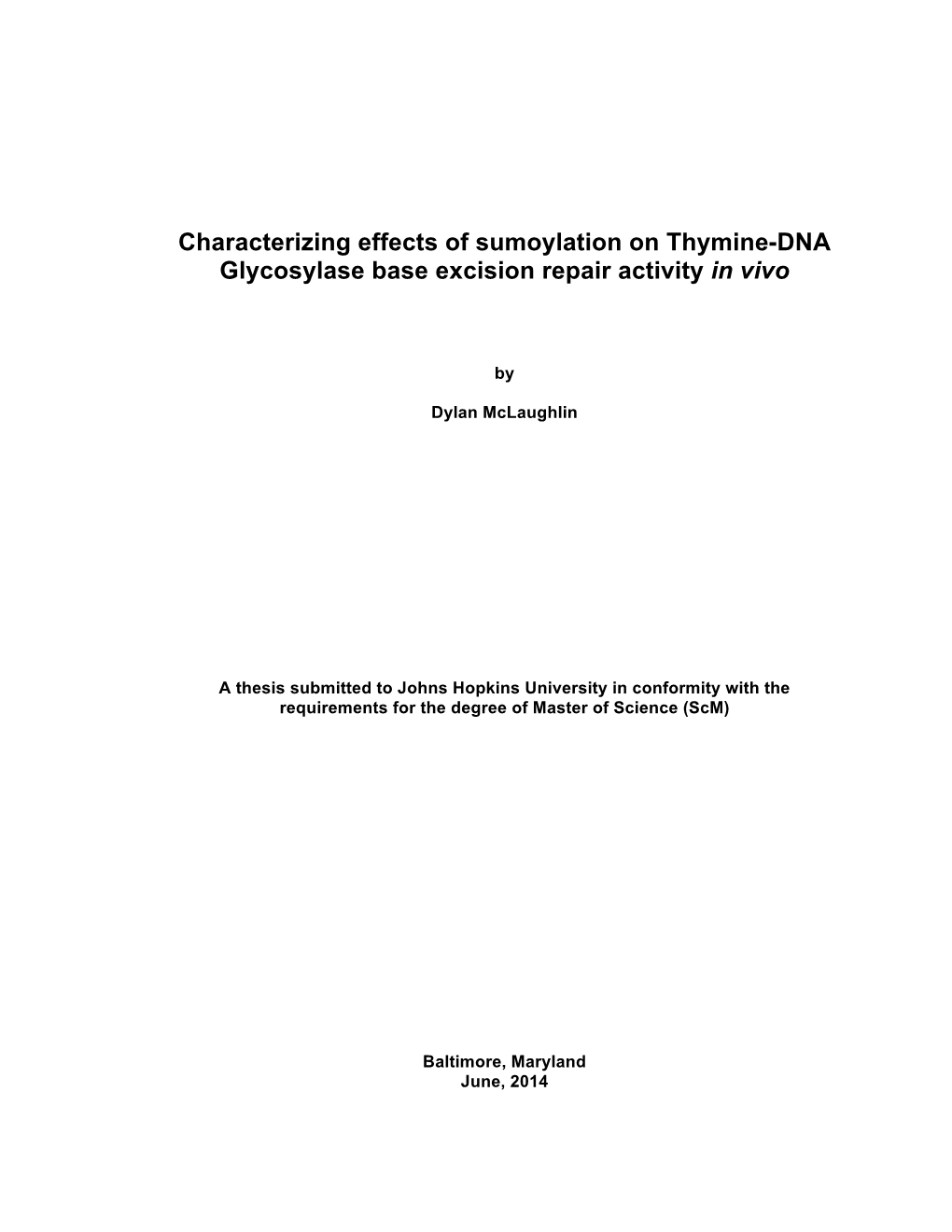 Characterizing effects of sumoylation on Thymine-DNA Glycosylase base excision repair activity in vivo

by

Dylan McLaughlin

A thesis submitted to Johns Hopkins University in conformity with the requirements for the degree of Master of Science (ScM)

Baltimore, Maryland
June, 2014